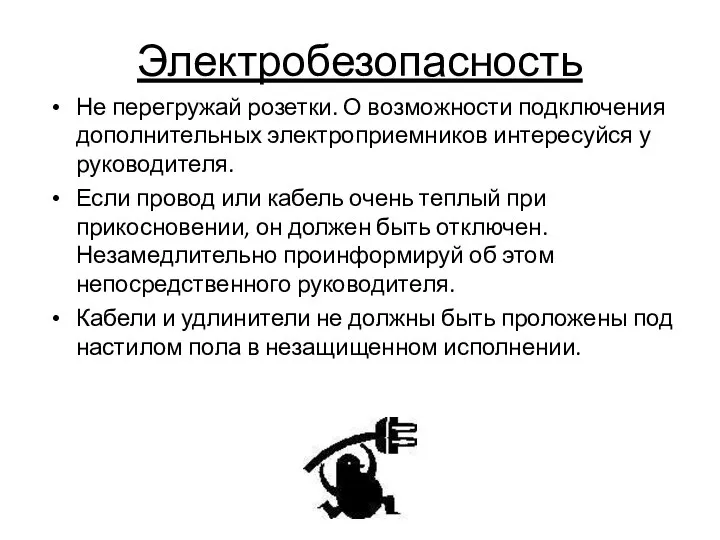 Электробезопасность

• Не перегружай розетки. О возможности подключения дополнительных электроприемников интересуйся у руководителя.
• Если провод или кабель очень теплый при прикосновении, он должен быть отключен. Незамедлительно проинформируй об этом непосредственного руководителя.
• Кабели и удлинители не должны быть проложены под настилом пола в незащищенном исполнении.